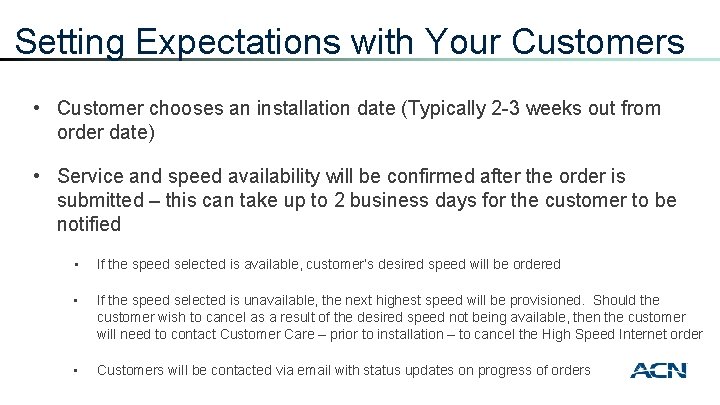 Setting Expectations with Your Customers

• Customer chooses an installation date (Typically 2-3 weeks out from order date)

• Service and speed availability will be confirmed after the order is submitted – this can take up to 2 business days for the customer to be notified

▪ If the speed selected is available, customer's desired speed will be ordered

▪ If the speed selected is unavailable, the next highest speed will be provisioned. Should the customer wish to cancel as a result of the desired speed not being available, then the customer will need to contact Customer Care – prior to installation – to cancel the High Speed Internet order

▪ Customers will be contacted via email with status updates on progress of orders

ACN